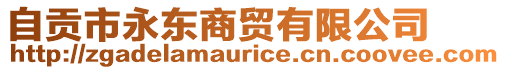 自贡市永东商贸有限公司
http://zgadelamaurice.cn.coovee.com